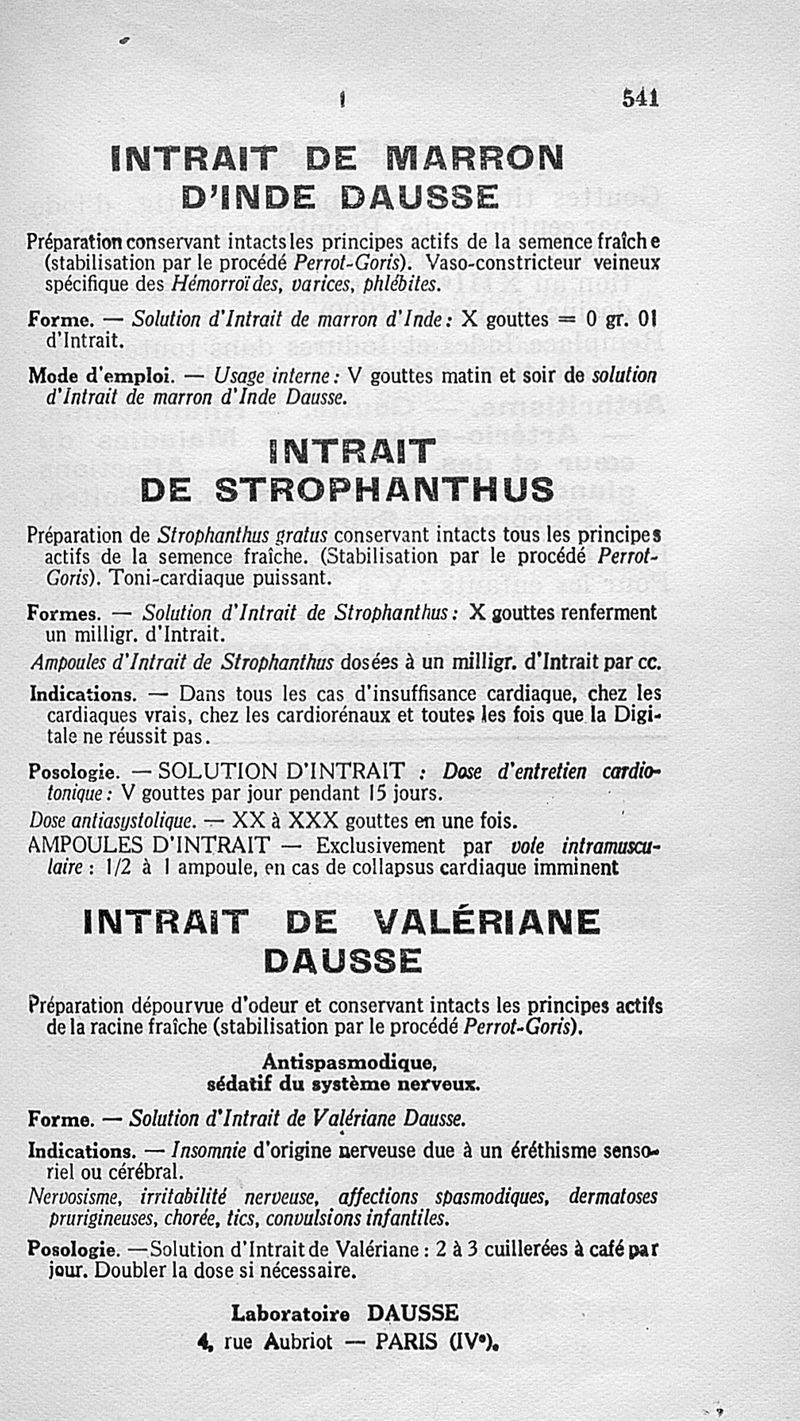 541

INTRAIT DE MARRON D'INDE DAUSSE

Préparation conservant intacts les principes actifs de la semence fraîche (stabilisation par le procédé Perrot-Goris). Vaso-constricteur veineux spécifique des Hémorroïdes, varices, phlébites.

Forme. — Solution d'Intrait de marron d'Inde : X gouttes = 0 gr. 01 d'Intrait.

Mode d'emploi. — Usage interne : V gouttes matin et soir de solution d'Intrait de marron d'Inde Dausse.

INTRAIT DE STROPHANTHUS

Préparation de Strophanthus gratus conservant intacts tous les principes actifs de la semence fraîche. (Stabilisation par le procédé Perrot-Goris). Toni-cardiaque puissant.

Formes. — Solution d'Intrait de Strophanthus : X gouttes renferment un milligr. d'Intrait.

Ampoules d'Intrait de Strophanthus dosées à un milligr. d'Intrait par cc.

Indications. — Dans tous les cas d'insuffisance cardiaque, chez les cardiaques vrais, chez les cardiorénaux et toutes les fois que la Digitale ne réussit pas.

Posologie. — SOLUTION D'INTRAIT : Dose d'entretien cardiotonique : V gouttes par jour pendant 15 jours.

Dose antiasystolique. — XX à XXX gouttes en une fois.

AMPOULES D'INTRAIT — Exclusivement par voie intramusculaire : 1/2 à 1 ampoule, en cas de collapsus cardiaque imminent

INTRAIT DE VALÉRIANE DAUSSE

Préparation dépourvue d'odeur et conservant intacts les principes actifs de la racine fraîche (stabilisation par le procédé Perrot-Goris).

Antispasmodique, sédatif du système nerveux.

Forme. — Solution d'Intrait de Valériane Dausse.

Indications. — Insomnie d'origine nerveuse due à un éréthisme sensoriel ou cérébral.

Nervosisme, irritabilité nerveuse, affections spasmodiques, dermatoses prurigineuses, chorée, tics, convulsions infantiles.

Posologie. — Solution d'Intrait de Valériane : 2 à 3 cuillerées à café par jour. Doubler la dose si nécessaire.

Laboratoire DAUSSE
4, rue Aubriot — PARIS (IVe).